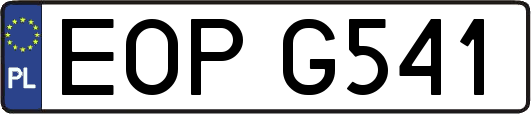 PL
EOP G541